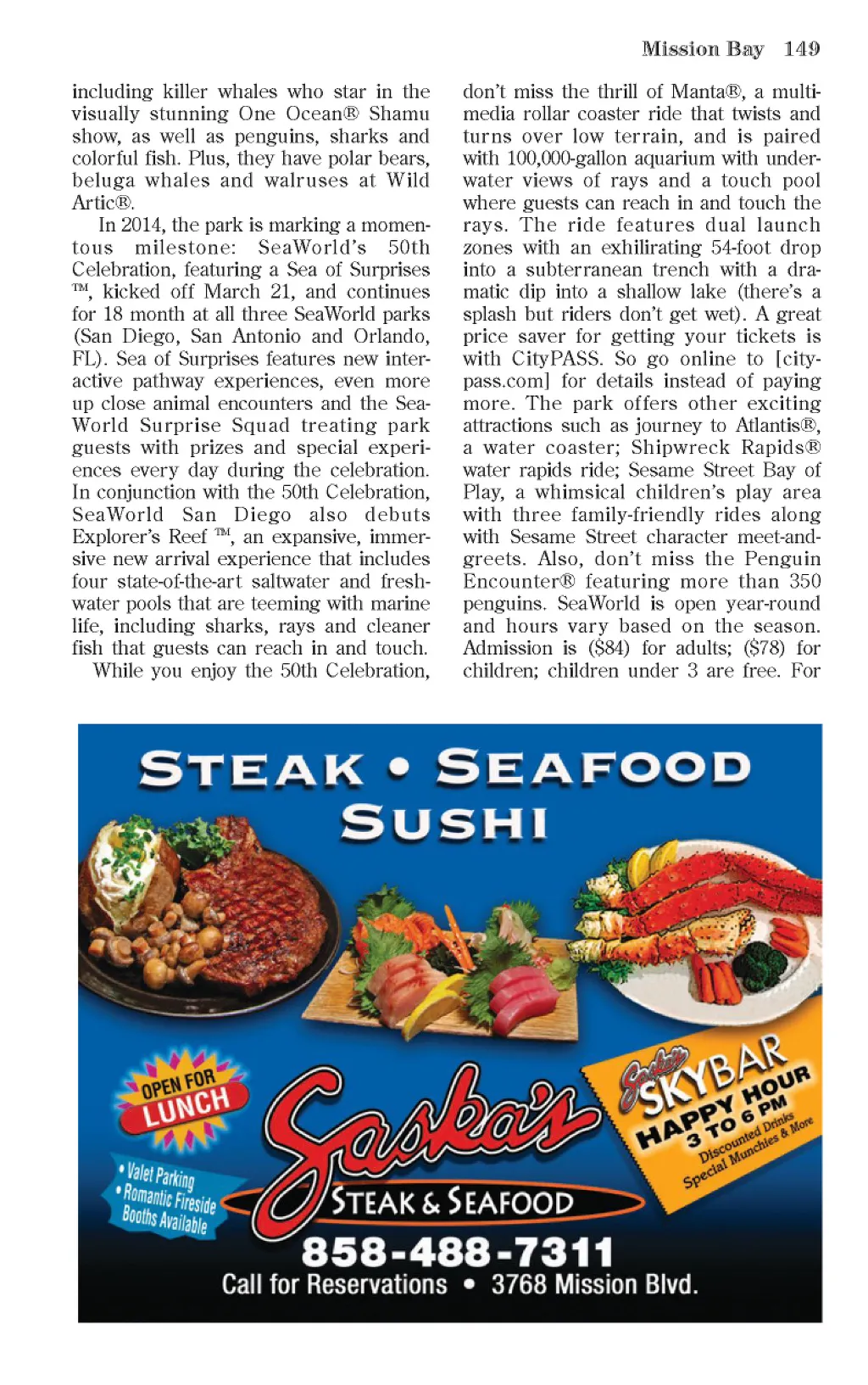 Mission Bay 149

including killer whales who star in the visually stunning One Ocean® Shamu show, as well as penguins, sharks and colorful fish. Plus, they have polar bears, beluga whales and walruses at Wild Artic®.

In 2014, the park is marking a momentous milestone: SeaWorld's 50th Celebration, featuring a Sea of Surprises ™, kicked off March 21, and continues for 18 month at all three SeaWorld parks (San Diego, San Antonio and Orlando, FL). Sea of Surprises features new interactive pathway experiences, even more up close animal encounters and the SeaWorld Surprise Squad treating park guests with prizes and special experiences every day during the celebration. In conjunction with the 50th Celebration, SeaWorld San Diego also debuts Explorer's Reef ™, an expansive, immersive new arrival experience that includes four state-of-the-art saltwater and freshwater pools that are teeming with marine life, including sharks, rays and cleaner fish that guests can reach in and touch.

While you enjoy the 50th Celebration, don't miss the thrill of Manta®, a multimedia rollar coaster ride that twists and turns over low terrain, and is paired with 100,000-gallon aquarium with underwater views of rays and a touch pool where guests can reach in and touch the rays. The ride features dual launch zones with an exhilirating 54-foot drop into a subterranean trench with a dramatic dip into a shallow lake (there's a splash but riders don't get wet). A great price saver for getting your tickets is with CityPASS. So go online to [citypass.com] for details instead of paying more. The park offers other exciting attractions such as journey to Atlantis®, a water coaster; Shipwreck Rapids® water rapids ride; Sesame Street Bay of Play, a whimsical children's play area with three family-friendly rides along with Sesame Street character meet-and-greets. Also, don't miss the Penguin Encounter® featuring more than 350 penguins. SeaWorld is open year-round and hours vary based on the season. Admission is ($84) for adults; ($78) for children; children under 3 are free. For

STEAK • SEAFOOD
SUSHI

OPEN FOR LUNCH

• Valet Parking
• Romantic Fireside Booths Available

Saska's
STEAK & SEAFOOD

Saska's SKYBAR
HAPPY HOUR
3 TO 6 PM
Discounted Drinks
Special Munchies & More

858-488-7311
Call for Reservations • 3768 Mission Blvd.